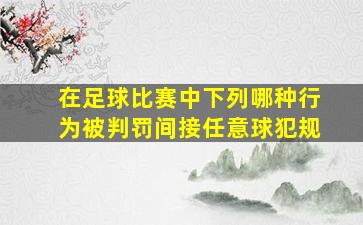 在足球比赛中下列哪种行为被判罚间接任意球犯规